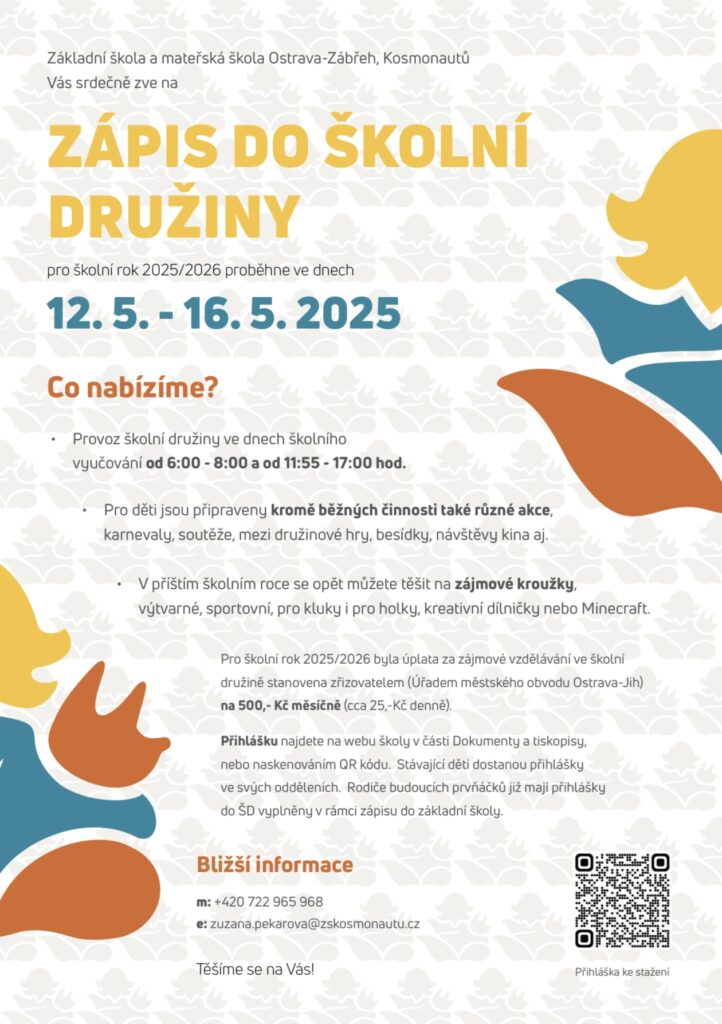 Základní škola a mateřská škola Ostrava-Zábřeh, Kosmonautů
Vás srdečně zve na

ZÁPIS DO ŠKOLNÍ DRUŽINY

pro školní rok 2025/2026 proběhne ve dnech

12. 5. - 16. 5. 2025

Co nabízíme?

• Provoz školní družiny ve dnech školního vyučování od 6:00 - 8:00 a od 11:55 - 17:00 hod.

• Pro děti jsou připraveny kromě běžných činnosti také různé akce, karnevaly, soutěže, mezi družinové hry, besídky, návštěvy kina aj.

• V příštím školním roce se opět můžete těšit na zájmové kroužky, výtvarné, sportovní, pro kluky i pro holky, kreativní dílničky nebo Minecraft.

Pro školní rok 2025/2026 byla úplata za zájmové vzdělávání ve školní družině stanovena zřizovatelem (Úřadem městského obvodu Ostrava-Jih) na 500,- Kč měsíčně (cca 25,-Kč denně).

Přihlášku najdete na webu školy v části Dokumenty a tiskopisy, nebo naskenováním QR kódu. Stávající děti dostanou přihlášky ve svých odděleních. Rodiče budoucích prvňáčků již mají přihlášky do ŠD vyplněny v rámci zápisu do základní školy.

Bližší informace

m: +420 722 965 968
e: zuzana.pekarova@zskosmonautu.cz

Těšíme se na Vás!

Přihláška ke stažení